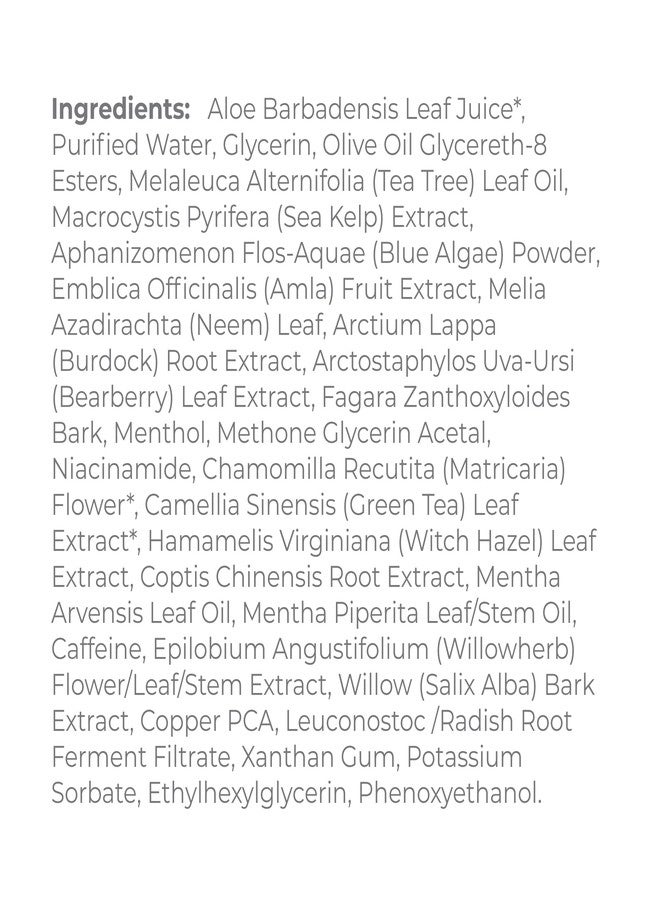 Ingredients: Aloe Barbadensis Leaf Juice*, Purified Water, Glycerin, Olive Oil Glycereth-8 Esters, Melaleuca Alternifolia (Tea Tree) Leaf Oil, Macrocystis Pyrifera (Sea Kelp) Extract, Aphanizomenon Flos-Aquae (Blue Algae) Powder, Emblica Officinalis (Amla) Fruit Extract, Melia Azadirachta (Neem) Leaf, Arctium Lappa (Burdock) Root Extract, Arctostaphylos Uva-Ursi (Bearberry) Leaf Extract, Fagara Zanthoxyloides Bark, Menthol, Methone Glycerin Acetal, Niacinamide, Chamomilla Recutita (Matricaria) Flower*, Camellia Sinensis (Green Tea) Leaf Extract*, Hamamelis Virginiana (Witch Hazel) Leaf Extract, Coptis Chinensis Root Extract, Mentha Arvensis Leaf Oil, Mentha Piperita Leaf/Stem Oil, Caffeine, Epilobium Angustifolium (Willowherb) Flower/Leaf/Stem Extract, Willow (Salix Alba) Bark Extract, Copper PCA, Leuconostoc /Radish Root Ferment Filtrate, Xanthan Gum, Potassium Sorbate, Ethylhexylglycerin, Phenoxyethanol.